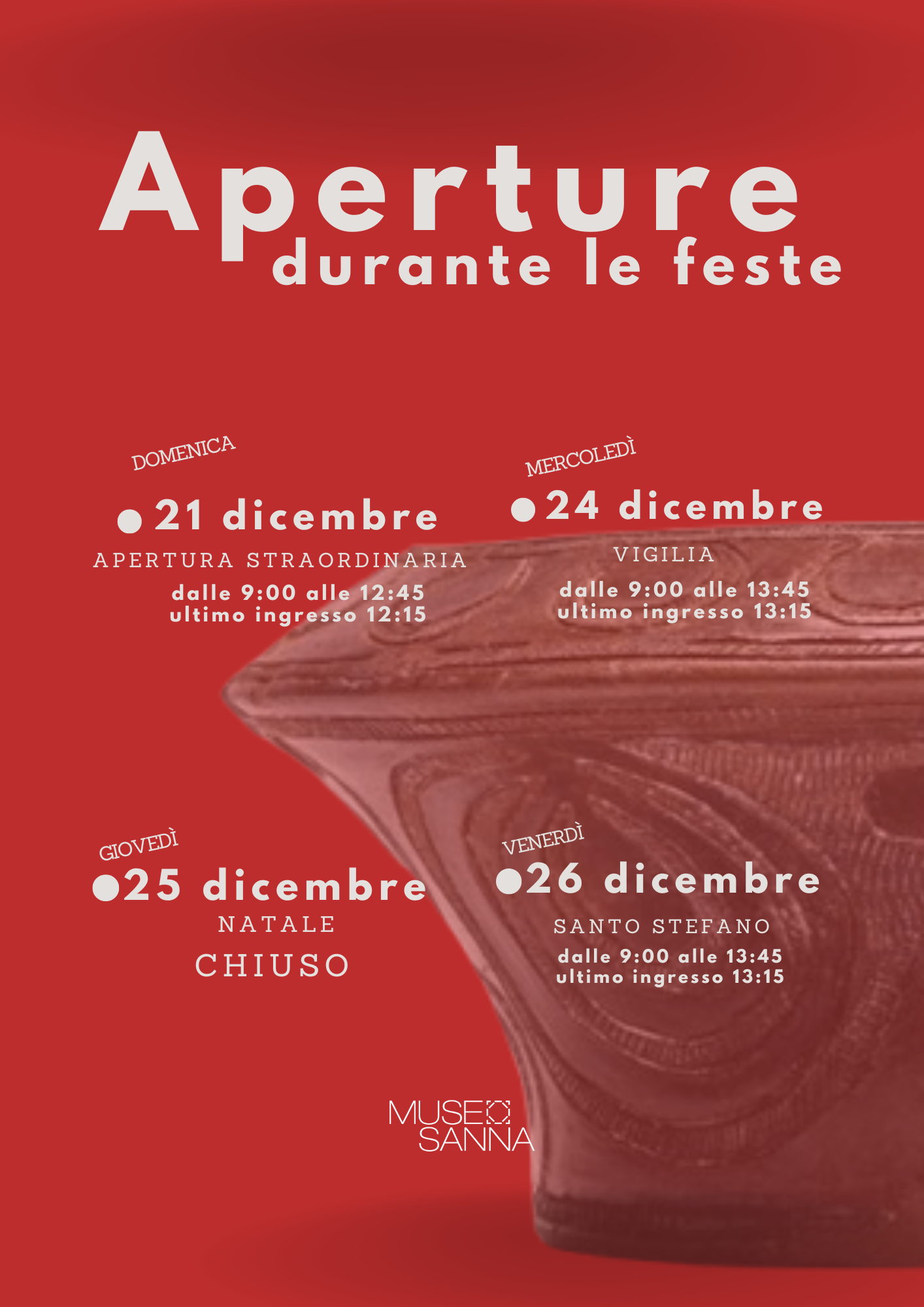 Aperture
durante le feste

DOMENICA
• 21 dicembre
APERTURA STRAORDINARIA
dalle 9:00 alle 12:45
ultimo ingresso 12:15

MERCOLEDÌ
• 24 dicembre
VIGILIA
dalle 9:00 alle 13:45
ultimo ingresso 13:15

GIOVEDÌ
• 25 dicembre
NATALE
CHIUSO

VENERDÌ
• 26 dicembre
SANTO STEFANO
dalle 9:00 alle 13:45
ultimo ingresso 13:15

MUSEO
SANNA